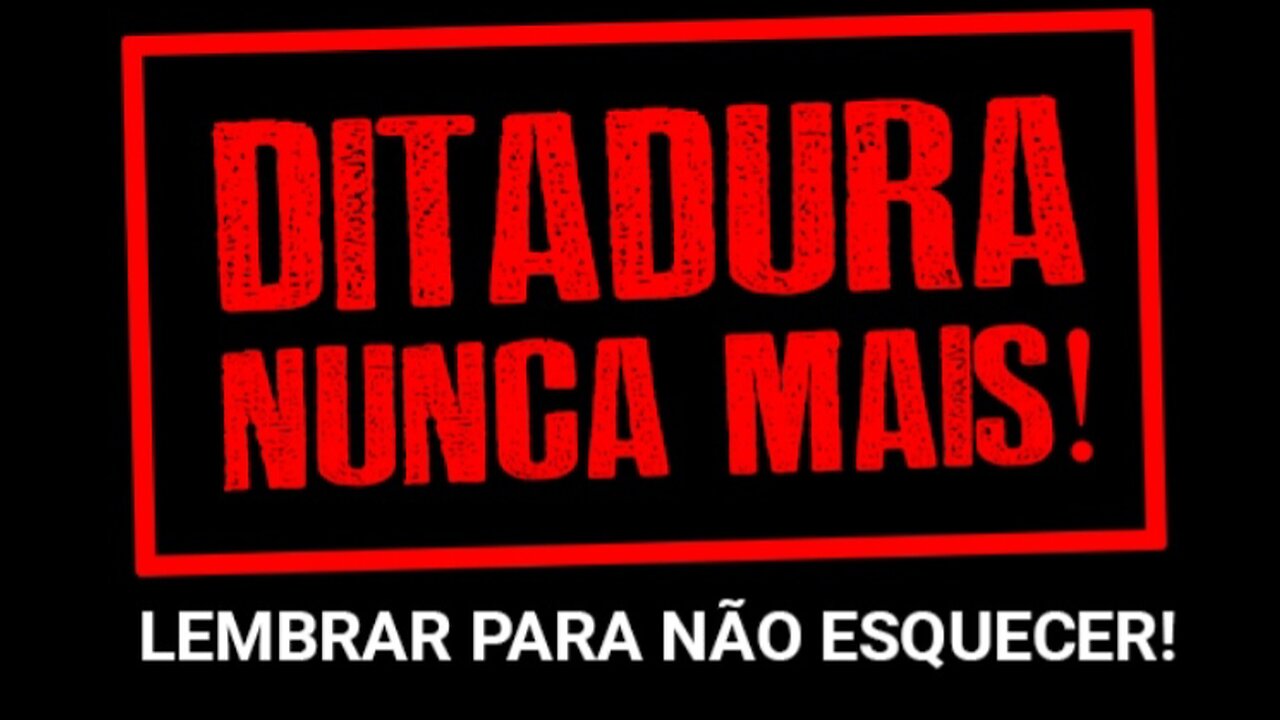 DITADURA
NUNCA MAIS!

LEMBRAR PARA NÃO ESQUECER!